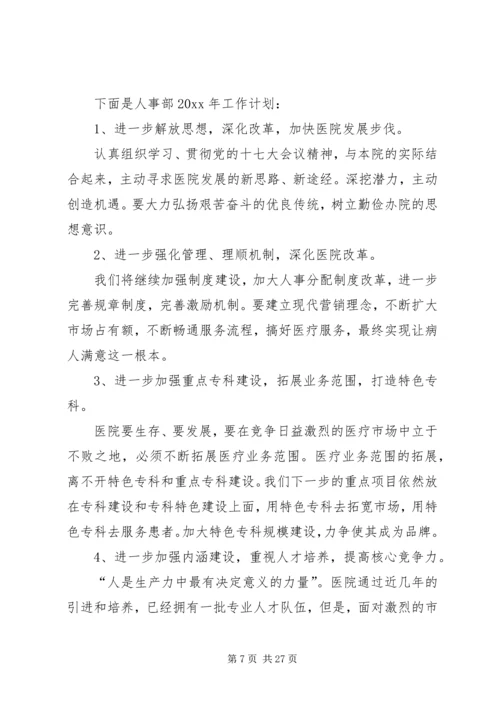 下面是人事部 20xx 年工作计划：

1、进一步解放思想，深化改革，加快医院发展步伐。

认真组织学习、贯彻党的十七大会议精神，与本院的实际结合起来，主动寻求医院发展的新思路、新途经。深挖潜力，主动创造机遇。要大力弘扬艰苦奋斗的优良传统，树立勤俭办院的思想意识。

2、进一步强化管理、理顺机制，深化医院改革。

我们将继续加强制度建设，加大人事分配制度改革，进一步完善规章制度，完善激励机制。要建立现代营销理念，不断扩大市场占有额，不断畅通服务流程，搞好医疗服务，最终实现让病人满意这一根本。

3、进一步加强重点专科建设，拓展业务范围，打造特色专科。

医院要生存、要发展，要在竞争日益激烈的医疗市场中立于不败之地，必须不断拓展医疗业务范围。医疗业务范围的拓展，离不开特色专科和重点专科建设。我们下一步的重点项目依然放在专科建设和专科特色建设上面，用特色专科去拓宽市场，用特色专科去服务患者。加大特色专科规模建设，力争使其成为品牌。

4、进一步加强内涵建设，重视人才培养，提高核心竞争力。

“人是生产力中最有决定意义的力量”。医院通过近几年的引进和培养，已经拥有一批专业人才队伍，但是，面对激烈的市

第 7 页 共 27 页